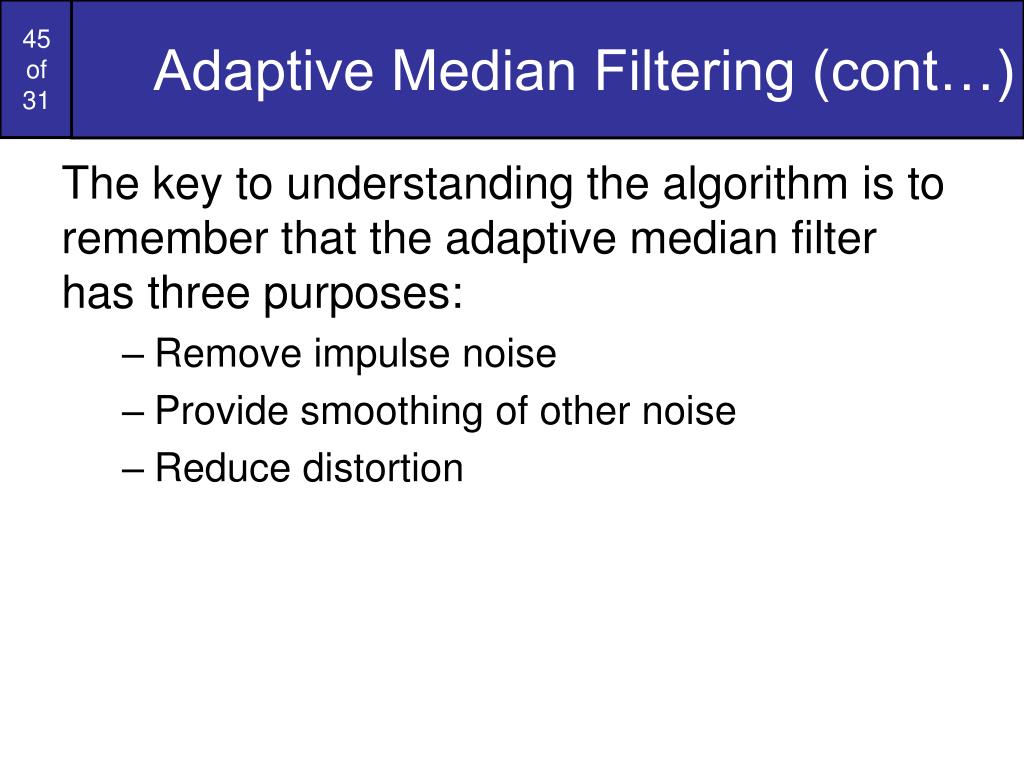 45
of
31

Adaptive Median Filtering (cont…)

The key to understanding the algorithm is to remember that the adaptive median filter has three purposes:

– Remove impulse noise
– Provide smoothing of other noise
– Reduce distortion